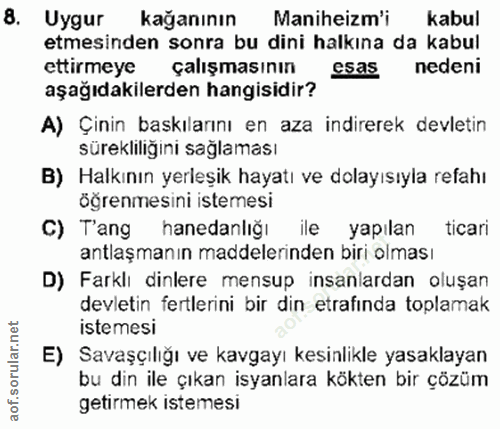 8. Uygur kağanının Maniheizm'i kabul etmesinden sonra bu dini halkına da kabul ettirmeye çalışmasının esas nedeni aşağıdakilerden hangisidir?

A) Çinin baskılarını en aza indirerek devletin sürekliliğini sağlaması

B) Halkının yerleşik hayatı ve dolayısıyla refahı öğrenmesini istemesi

C) T'ang hanedanlığı ile yapılan ticari antlaşmanın maddelerinden biri olması

D) Farklı dinlere mensup insanlardan oluşan devletin fertlerini bir din etrafında toplamak istemesi

E) Savaşçılığı ve kavgayı kesinlikle yasaklayan bu din ile çıkan isyanlara kökten bir çözüm getirmek istemesi

aof.sorular.net

aof.sorular.net